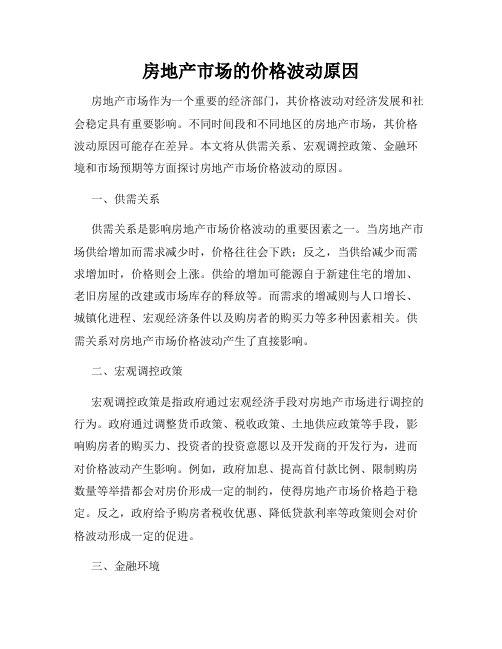 房地产市场的价格波动原因

房地产市场作为一个重要的经济部门，其价格波动对经济发展和社会稳定具有重要影响。不同时间段和不同地区的房地产市场，其价格波动原因可能存在差异。本文将从供需关系、宏观调控政策、金融环境和市场预期等方面探讨房地产市场价格波动的原因。

一、供需关系

供需关系是影响房地产市场价格波动的重要因素之一。当房地产市场供给增加而需求减少时，价格往往会下跌；反之，当供给减少而需求增加时，价格则会上涨。供给的增加可能源自于新建住宅的增加、老旧房屋的改建或市场库存的释放等。而需求的增减则与人口增长、城镇化进程、宏观经济条件以及购房者的购买力等多种因素相关。供需关系对房地产市场价格波动产生了直接影响。

二、宏观调控政策

宏观调控政策是指政府通过宏观经济手段对房地产市场进行调控的行为。政府通过调整货币政策、税收政策、土地供应政策等手段，影响购房者的购买力、投资者的投资意愿以及开发商的开发行为，进而对价格波动产生影响。例如，政府加息、提高首付款比例、限制购房数量等举措都会对房价形成一定的制约，使得房地产市场价格趋于稳定。反之，政府给予购房者税收优惠、降低贷款利率等政策则会对价格波动形成一定的促进。

三、金融环境